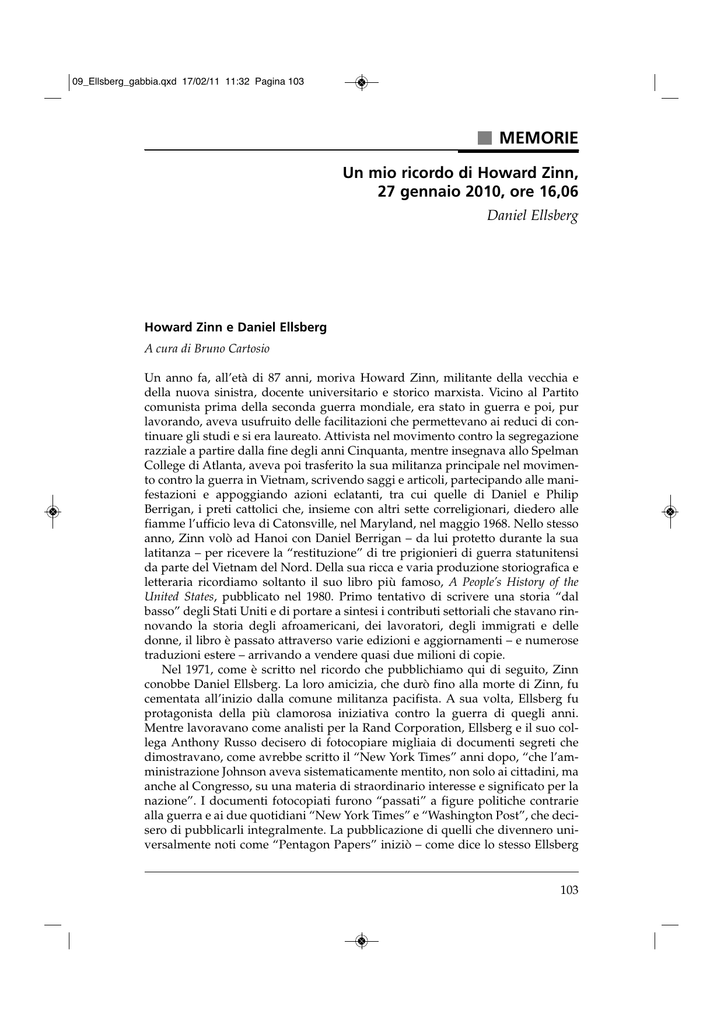 09_Ellsberg_gabbia.qxd 17/02/11 11:32 Pagina 103

MEMORIE

Un mio ricordo di Howard Zinn, 27 gennaio 2010, ore 16,06

Daniel Ellsberg

Howard Zinn e Daniel Ellsberg

A cura di Bruno Cartosio

Un anno fa, all'età di 87 anni, moriva Howard Zinn, militante della vecchia e della nuova sinistra, docente universitario e storico marxista. Vicino al Partito comunista prima della seconda guerra mondiale, era stato in guerra e poi, pur lavorando, aveva usufruito delle facilitazioni che permettevano ai reduci di continuare gli studi e si era laureato. Attivista nel movimento contro la segregazione razziale a partire dalla fine degli anni Cinquanta, mentre insegnava allo Spelman College di Atlanta, aveva poi trasferito la sua militanza principale nel movimento contro la guerra in Vietnam, scrivendo saggi e articoli, partecipando alle manifestazioni e appoggiando azioni eclatanti, tra cui quelle di Daniel e Philip Berrigan, i preti cattolici che, insieme con altri sette correligionari, diedero alle fiamme l'ufficio leva di Catonsville, nel Maryland, nel maggio 1968. Nello stesso anno, Zinn volò ad Hanoi con Daniel Berrigan – da lui protetto durante la sua latitanza – per ricevere la "restituzione" di tre prigionieri di guerra statunitensi da parte del Vietnam del Nord. Della sua ricca e varia produzione storiografica e letteraria ricordiamo soltanto il suo libro più famoso, A People's History of the United States, pubblicato nel 1980. Primo tentativo di scrivere una storia "dal basso" degli Stati Uniti e di portare a sintesi i contributi settoriali che stavano rinnovando la storia degli afroamericani, dei lavoratori, degli immigrati e delle donne, il libro è passato attraverso varie edizioni e aggiornamenti – e numerose traduzioni estere – arrivando a vendere quasi due milioni di copie.

Nel 1971, come è scritto nel ricordo che pubblichiamo qui di seguito, Zinn conobbe Daniel Ellsberg. La loro amicizia, che durò fino alla morte di Zinn, fu cementata all'inizio dalla comune militanza pacifista. A sua volta, Ellsberg fu protagonista della più clamorosa iniziativa contro la guerra di quegli anni. Mentre lavoravano come analisti per la Rand Corporation, Ellsberg e il suo collega Anthony Russo decisero di fotocopiare migliaia di documenti segreti che dimostravano, come avrebbe scritto il "New York Times" anni dopo, "che l'amministrazione Johnson aveva sistematicamente mentito, non solo ai cittadini, ma anche al Congresso, su una materia di straordinario interesse e significato per la nazione". I documenti fotocopiati furono "passati" a figure politiche contrarie alla guerra e ai due quotidiani "New York Times" e "Washington Post", che decisero di pubblicarli integralmente. La pubblicazione di quelli che divennero universalmente noti come "Pentagon Papers" iniziò – come dice lo stesso Ellsberg

103